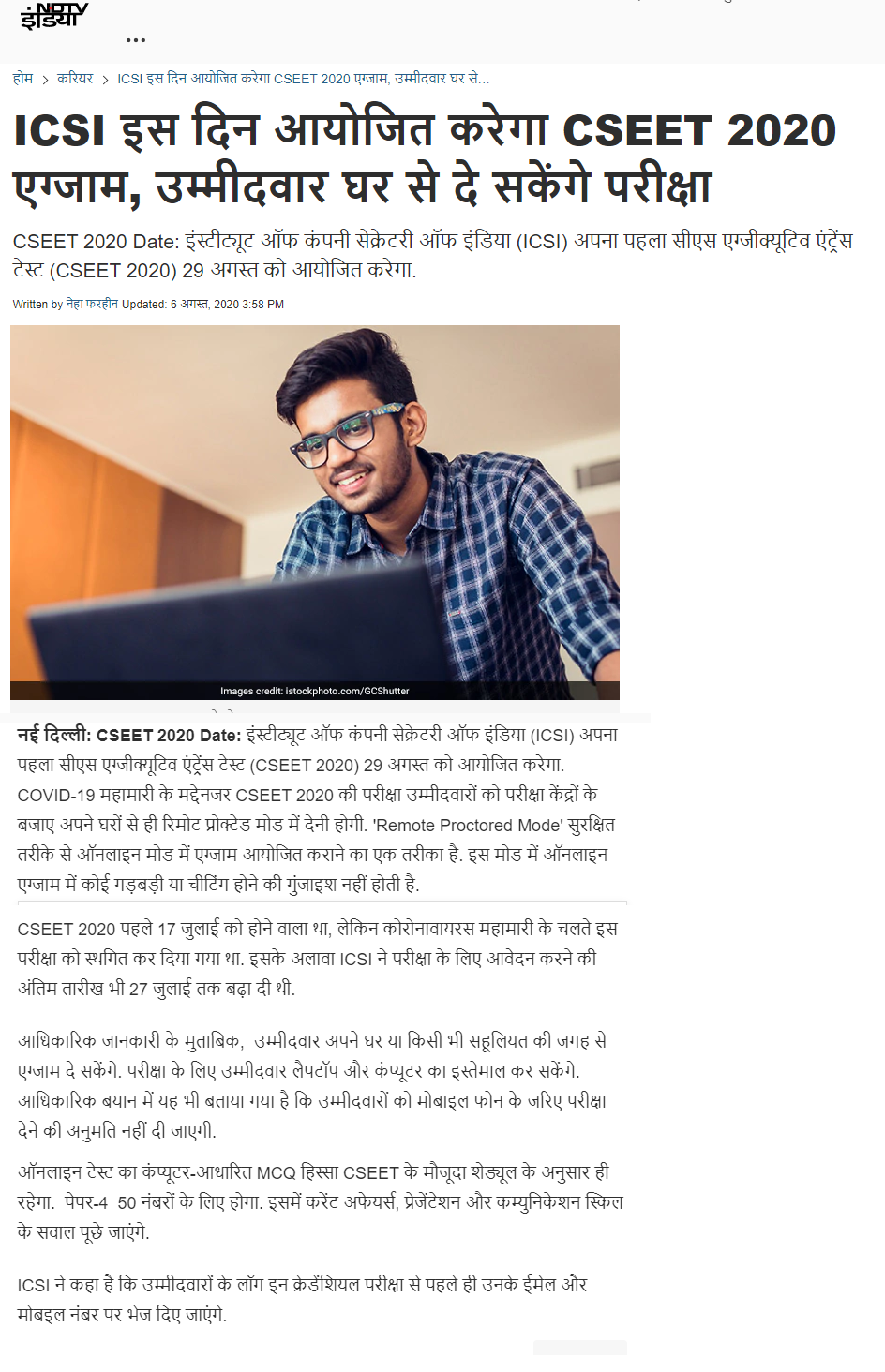 NDTV इंडिया

...

होम > करियर > ICSI इस दिन आयोजित करेगा CSEET 2020 एग्जाम, उम्मीदवार घर से...

ICSI इस दिन आयोजित करेगा CSEET 2020 एग्जाम, उम्मीदवार घर से दे सकेंगे परीक्षा

CSEET 2020 Date: इंस्टीट्यूट ऑफ कंपनी सेक्रेटरी ऑफ इंडिया (ICSI) अपना पहला सीएस एग्जीक्यूटिव एंट्रेंस टेस्ट (CSEET 2020) 29 अगस्त को आयोजित करेगा.

Written by नेहा फरहीन Updated: 6 अगस्त, 2020 3:58 PM

Images credit: istockphoto.com/GCShutter

नई दिल्ली: CSEET 2020 Date: इंस्टीट्यूट ऑफ कंपनी सेक्रेटरी ऑफ इंडिया (ICSI) अपना पहला सीएस एग्जीक्यूटिव एंट्रेंस टेस्ट (CSEET 2020) 29 अगस्त को आयोजित करेगा. COVID-19 महामारी के मद्देनजर CSEET 2020 की परीक्षा उम्मीदवारों को परीक्षा केंद्रों के बजाए अपने घरों से ही रिमोट प्रोक्टेड मोड में देनी होगी. 'Remote Proctored Mode' सुरक्षित तरीके से ऑनलाइन मोड में एग्जाम आयोजित कराने का एक तरीका है. इस मोड में ऑनलाइन एग्जाम में कोई गड़बड़ी या चीटिंग होने की गुंजाइश नहीं होती है.

CSEET 2020 पहले 17 जुलाई को होने वाला था, लेकिन कोरोनावायरस महामारी के चलते इस परीक्षा को स्थगित कर दिया गया था. इसके अलावा ICSI ने परीक्षा के लिए आवेदन करने की अंतिम तारीख भी 27 जुलाई तक बढ़ा दी थी.

आधिकारिक जानकारी के मुताबिक, उम्मीदवार अपने घर या किसी भी सहूलियत की जगह से एग्जाम दे सकेंगे. परीक्षा के लिए उम्मीदवार लैपटॉप और कंप्यूटर का इस्तेमाल कर सकेंगे. आधिकारिक बयान में यह भी बताया गया है कि उम्मीदवारों को मोबाइल फोन के जरिए परीक्षा देने की अनुमति नहीं दी जाएगी.

ऑनलाइन टेस्ट का कंप्यूटर-आधारित MCQ हिस्सा CSEET के मौजूदा शेड्यूल के अनुसार ही रहेगा. पेपर-4 50 नंबरों के लिए होगा. इसमें करेंट अफेयर्स, प्रेजेंटेशन और कम्युनिकेशन स्किल के सवाल पूछे जाएंगे.

ICSI ने कहा है कि उम्मीदवारों के लॉग इन क्रेडेंशियल परीक्षा से पहले ही उनके ईमेल और मोबाइल नंबर पर भेज दिए जाएंगे.